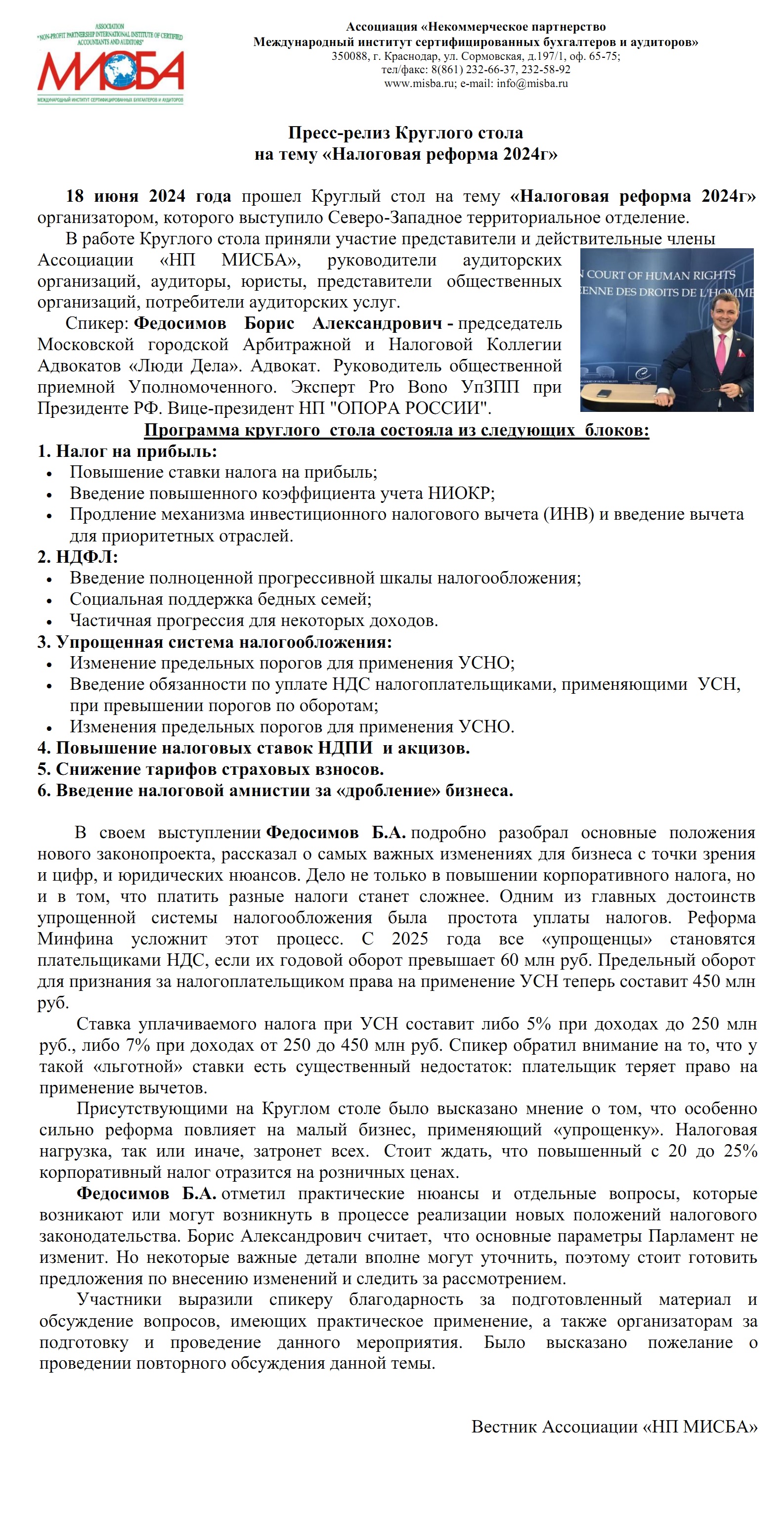 ASSOCIATION
"NON-PROFIT PARTNERSHIP INTERNATIONAL INSTITUTE OF CERTIFIED ACCOUNTANTS AND AUDITORS"
МИСБА
МЕЖДУНАРОДНЫЙ ИНСТИТУТ СЕРТИФИЦИРОВАННЫХ БУХГАЛТЕРОВ И АУДИТОРОВ

Ассоциация «Некоммерческое партнерство
Международный институт сертифицированных бухгалтеров и аудиторов»
350088, г. Краснодар, ул. Сормовская, д.197/1, оф. 65-75;
тел/факс: 8(861) 232-66-37, 232-58-92
www.misba.ru; e-mail: info@misba.ru

Пресс-релиз Круглого стола
на тему «Налоговая реформа 2024г»

18 июня 2024 года прошел Круглый стол на тему «Налоговая реформа 2024г» организатором, которого выступило Северо-Западное территориальное отделение.

В работе Круглого стола приняли участие представители и действительные члены Ассоциации «НП МИСБА», руководители аудиторских организаций, аудиторы, юристы, представители общественных организаций, потребители аудиторских услуг.

Спикер: Федосимов Борис Александрович - председатель Московской городской Арбитражной и Налоговой Коллегии Адвокатов «Люди Дела». Адвокат. Руководитель общественной приемной Уполномоченного. Эксперт Pro Bono УпЗПП при Президенте РФ. Вице-президент НП "ОПОРА РОССИИ".

N COURT OF HUMAN RIGHTS
ENNE DES DROITS DE L'HOMME

Программа круглого стола состояла из следующих блоков:
1. Налог на прибыль:
• Повышение ставки налога на прибыль;
• Введение повышенного коэффициента учета НИОКР;
• Продление механизма инвестиционного налогового вычета (ИНВ) и введение вычета для приоритетных отраслей.
2. НДФЛ:
• Введение полноценной прогрессивной шкалы налогообложения;
• Социальная поддержка бедных семей;
• Частичная прогрессия для некоторых доходов.
3. Упрощенная система налогообложения:
• Изменение предельных порогов для применения УСНО;
• Введение обязанности по уплате НДС налогоплательщиками, применяющими УСН, при превышении порогов по оборотам;
• Изменения предельных порогов для применения УСНО.
4. Повышение налоговых ставок НДПИ и акцизов.
5. Снижение тарифов страховых взносов.
6. Введение налоговой амнистии за «дробление» бизнеса.

В своем выступлении Федосимов Б.А. подробно разобрал основные положения нового законопроекта, рассказал о самых важных изменениях для бизнеса с точки зрения и цифр, и юридических нюансов. Дело не только в повышении корпоративного налога, но и в том, что платить разные налоги станет сложнее. Одним из главных достоинств упрощенной системы налогообложения была простота уплаты налогов. Реформа Минфина усложнит этот процесс. С 2025 года все «упрощенцы» становятся плательщиками НДС, если их годовой оборот превышает 60 млн руб. Предельный оборот для признания за налогоплательщиком права на применение УСН теперь составит 450 млн руб.

Ставка уплачиваемого налога при УСН составит либо 5% при доходах до 250 млн руб., либо 7% при доходах от 250 до 450 млн руб. Спикер обратил внимание на то, что у такой «льготной» ставки есть существенный недостаток: плательщик теряет право на применение вычетов.

Присутствующими на Круглом столе было высказано мнение о том, что особенно сильно реформа повлияет на малый бизнес, применяющий «упрощенку». Налоговая нагрузка, так или иначе, затронет всех. Стоит ждать, что повышенный с 20 до 25% корпоративный налог отразится на розничных ценах.

Федосимов Б.А. отметил практические нюансы и отдельные вопросы, которые возникают или могут возникнуть в процессе реализации новых положений налогового законодательства. Борис Александрович считает, что основные параметры Парламент не изменит. Но некоторые важные детали вполне могут уточнить, поэтому стоит готовить предложения по внесению изменений и следить за рассмотрением.

Участники выразили спикеру благодарность за подготовленный материал и обсуждение вопросов, имеющих практическое применение, а также организаторам за подготовку и проведение данного мероприятия. Было высказано пожелание о проведении повторного обсуждения данной темы.

Вестник Ассоциации «НП МИСБА»